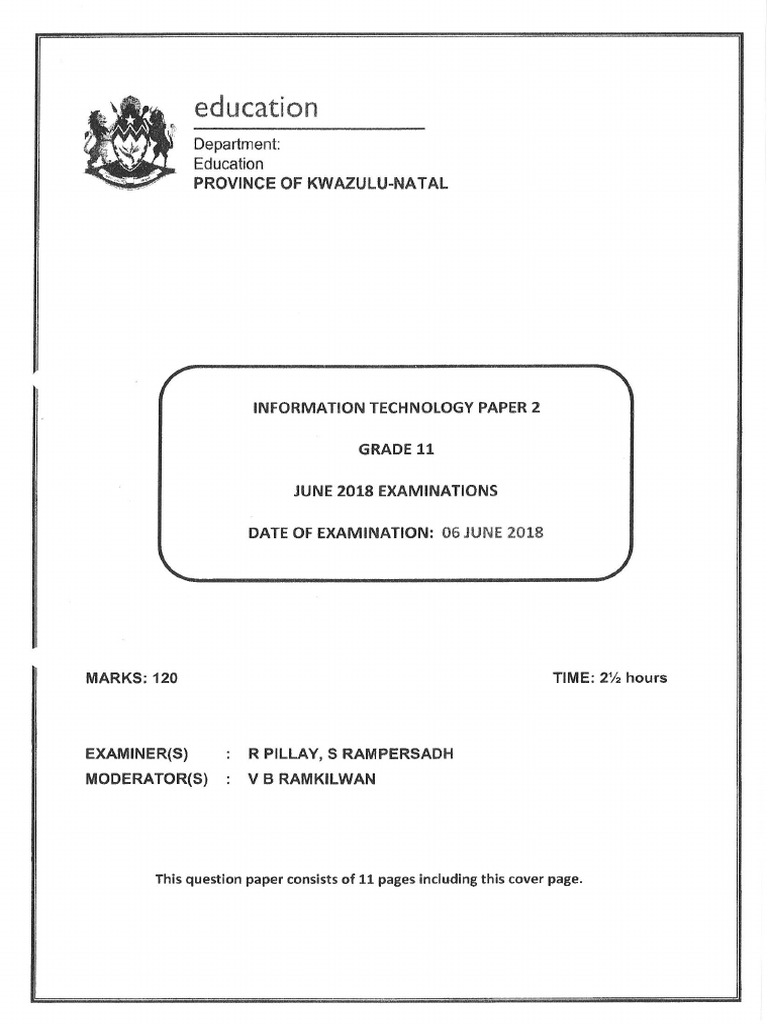 education

Department:
Education
PROVINCE OF KWAZULU-NATAL

INFORMATION TECHNOLOGY PAPER 2

GRADE 11

JUNE 2018 EXAMINATIONS

DATE OF EXAMINATION: 06 JUNE 2018

MARKS: 120

TIME: 2½ hours

EXAMINER(S) : R PILLAY, S RAMPERSADH
MODERATOR(S) : V B RAMKILWAN

This question paper consists of 11 pages including this cover page.